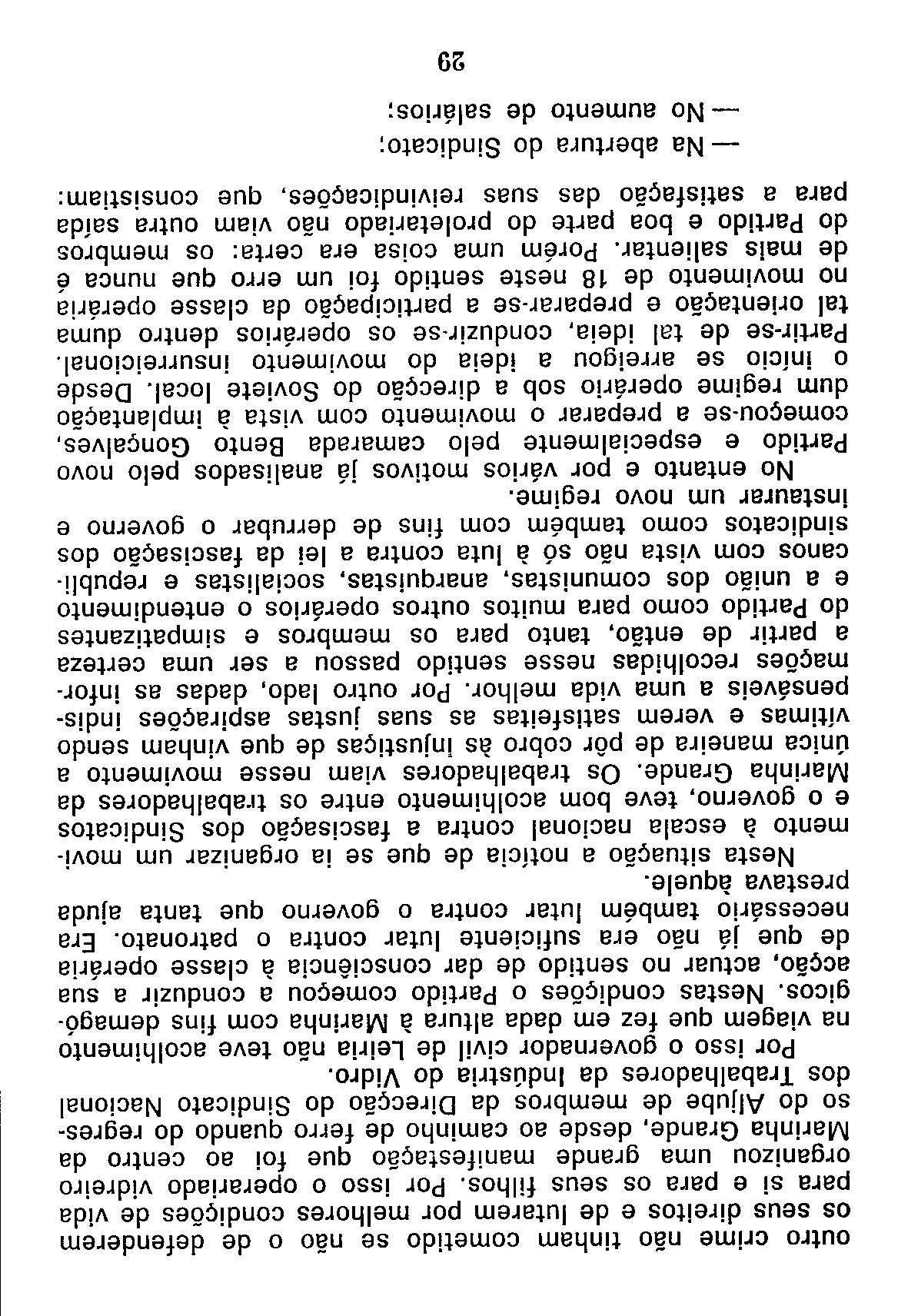 outro crime não tinham cometido se não o de defenderem os seus direitos e de lutarem por melhores condições de vida para si e para os seus filhos. Por isso o operariado vidreiro organizou uma grande manifestação que foi ao centro da Marinha Grande, desde ao caminho de ferro quando do regresso do Aljube de membros da Direcção do Sindicato Nacional dos Trabalhadores da Indústria do Vidro.

Por isso o governador civil de Leiria não teve acolhimento na viagem que fez em dada altura à Marinha com fins demagógicos. Nestas condições o Partido começou a conduzir a sua acção, actuar no sentido de dar consciência à classe operária de que já não era suficiente lutar contra o patronato. Era necessário também lutar contra o governo que tanta ajuda prestava àquele.

Nesta situação a notícia de que se ia organizar um movimento à escala nacional contra a fascisação dos Sindicatos e o governo, teve bom acolhimento entre os trabalhadores da Marinha Grande. Os trabalhadores viam nesse movimento a única maneira de pôr cobro às injustiças de que vinham sendo vítimas e verem satisfeitas as suas justas aspirações indispensáveis a uma vida melhor. Por outro lado, dadas as informações recolhidas nesse sentido passou a ser uma certeza a partir de então, tanto para os membros e simpatizantes do Partido como para muitos outros operários o entendimento e a união dos comunistas, anarquistas, socialistas e republicanos com vista não só à luta contra a lei da fascisação dos sindicatos como também com fins de derrubar o governo e instaurar um novo regime.

No entanto e por vários motivos já analisados pelo novo Partido e especialmente pelo camarada Bento Gonçalves, começou-se a preparar o movimento com vista à implantação dum regime operário sob a direcção do Soviete local. Desde o início se arreigou a ideia do movimento insurreicional. Partir-se de tal ideia, conduzir-se os operários dentro duma tal orientação e preparar-se a participação da classe operária no movimento de 18 neste sentido foi um erro que nunca é de mais salientar. Porém uma coisa era certa: os membros do Partido e boa parte do proletariado não viam outra saída para a satisfação das suas reivindicações, que consistiam:

— Na abertura do Sindicato;
— No aumento de salários;

29